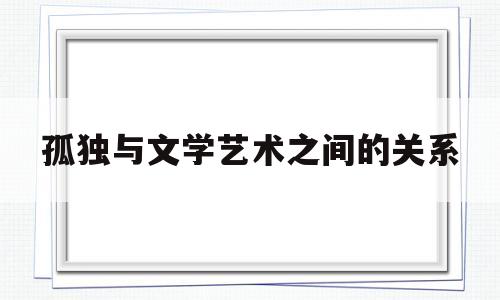 孤独与文学艺术之间的关系